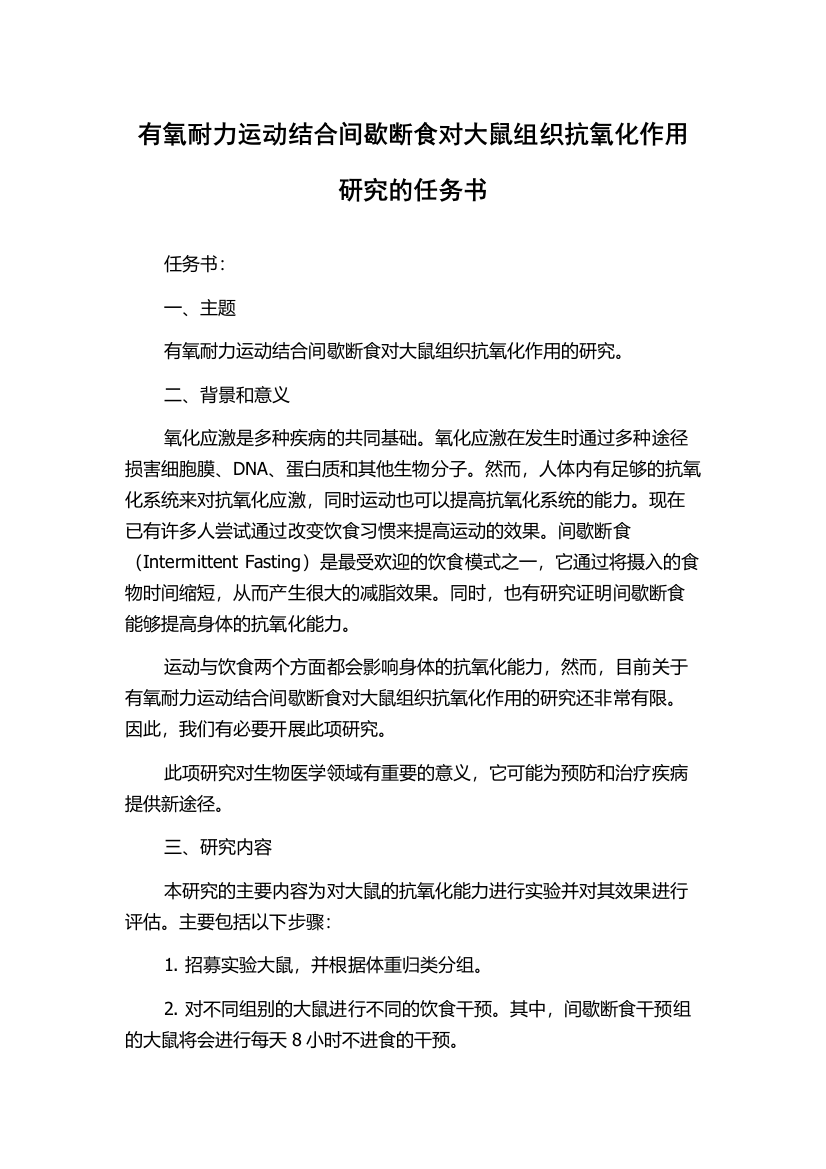 有氧耐力运动结合间歇断食对大鼠组织抗氧化作用研究的任务书

任务书：

一、主题

有氧耐力运动结合间歇断食对大鼠组织抗氧化作用的研究。

二、背景和意义

氧化应激是多种疾病的共同基础。氧化应激在发生时通过多种途径损害细胞膜、DNA、蛋白质和其他生物分子。然而，人体内有足够的抗氧化系统来对抗氧化应激，同时运动也可以提高抗氧化系统的能力。现在已有许多人尝试通过改变饮食习惯来提高运动的效果。间歇断食（Intermittent Fasting）是最受欢迎的饮食模式之一，它通过将摄入的食物时间缩短，从而产生很大的减脂效果。同时，也有研究证明间歇断食能够提高身体的抗氧化能力。

运动与饮食两个方面都会影响身体的抗氧化能力，然而，目前关于有氧耐力运动结合间歇断食对大鼠组织抗氧化作用的研究还非常有限。因此，我们有必要开展此项研究。

此项研究对生物医学领域有重要的意义，它可能为预防和治疗疾病提供新途径。

三、研究内容

本研究的主要内容为对大鼠的抗氧化能力进行实验并对其效果进行评估。主要包括以下步骤：

1. 招募实验大鼠，并根据体重归类分组。

2. 对不同组别的大鼠进行不同的饮食干预。其中，间歇断食干预组的大鼠将会进行每天 8 小时不进食的干预。